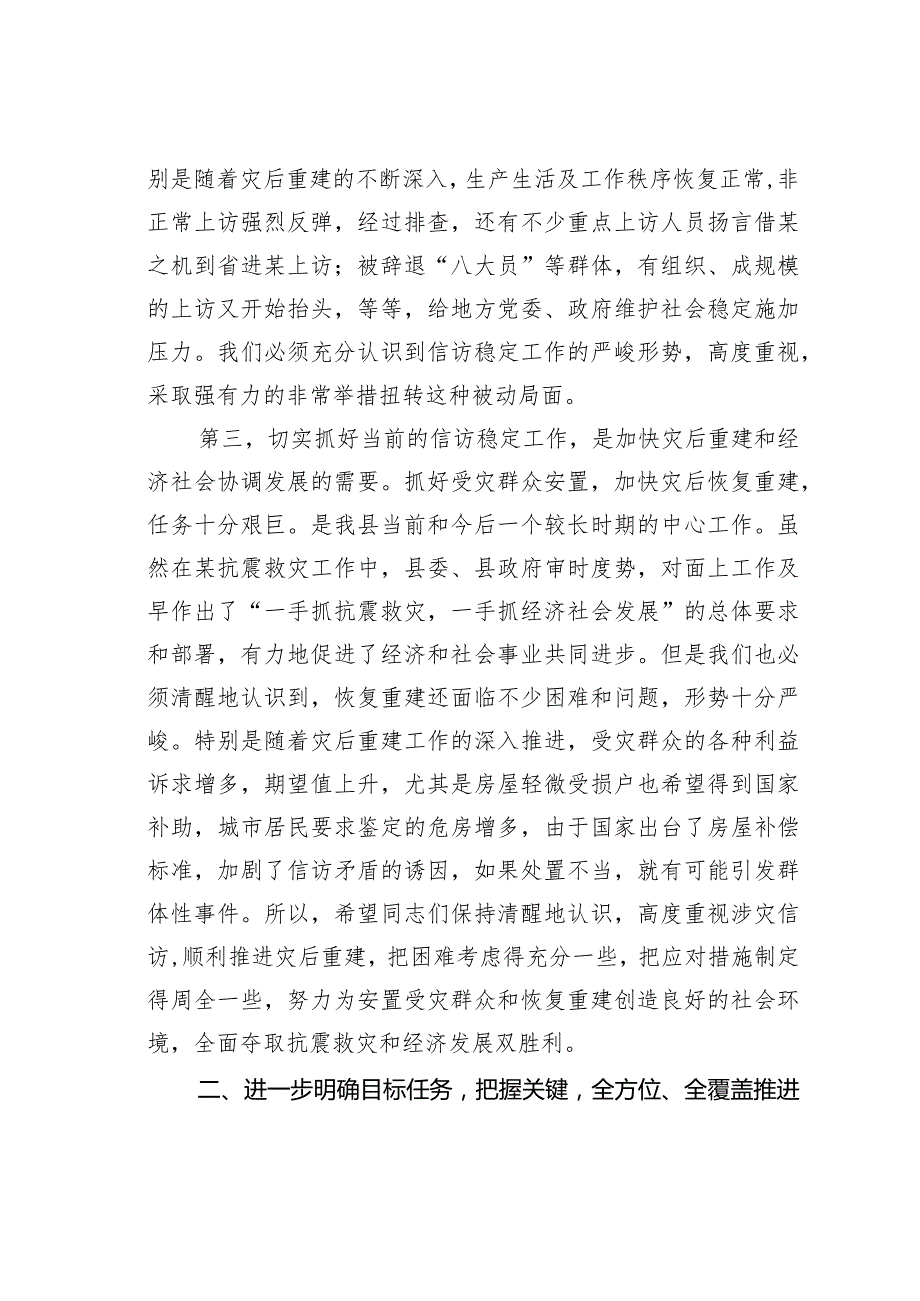 别是随着灾后重建的不断深入，生产生活及工作秩序恢复正常，非正常上访强烈反弹，经过排查，还有不少重点上访人员扬言借某之机到省进某上访；被辞退“八大员”等群体，有组织、成规模的上访又开始抬头，等等，给地方党委、政府维护社会稳定施加压力。我们必须充分认识到信访稳定工作的严峻形势，高度重视，采取强有力的非常举措扭转这种被动局面。

第三，切实抓好当前的信访稳定工作，是加快灾后重建和经济社会协调发展的需要。抓好受灾群众安置，加快灾后恢复重建，任务十分艰巨。是我县当前和今后一个较长时期的中心工作。虽然在某抗震救灾工作中，县委、县政府审时度势，对面上工作及早作出了“一手抓抗震救灾，一手抓经济社会发展”的总体要求和部署，有力地促进了经济和社会事业共同进步。但是我们也必须清醒地认识到，恢复重建还面临不少困难和问题，形势十分严峻。特别是随着灾后重建工作的深入推进，受灾群众的各种利益诉求增多，期望值上升，尤其是房屋轻微受损户也希望得到国家补助，城市居民要求鉴定的危房增多，由于国家出台了房屋补偿标准，加剧了信访矛盾的诱因，如果处置不当，就有可能引发群体性事件。所以，希望同志们保持清醒地认识，高度重视涉灾信访，顺利推进灾后重建，把困难考虑得充分一些，把应对措施制定得周全一些，努力为安置受灾群众和恢复重建创造良好的社会环境，全面夺取抗震救灾和经济发展双胜利。

二、进一步明确目标任务，把握关键，全方位、全覆盖推进